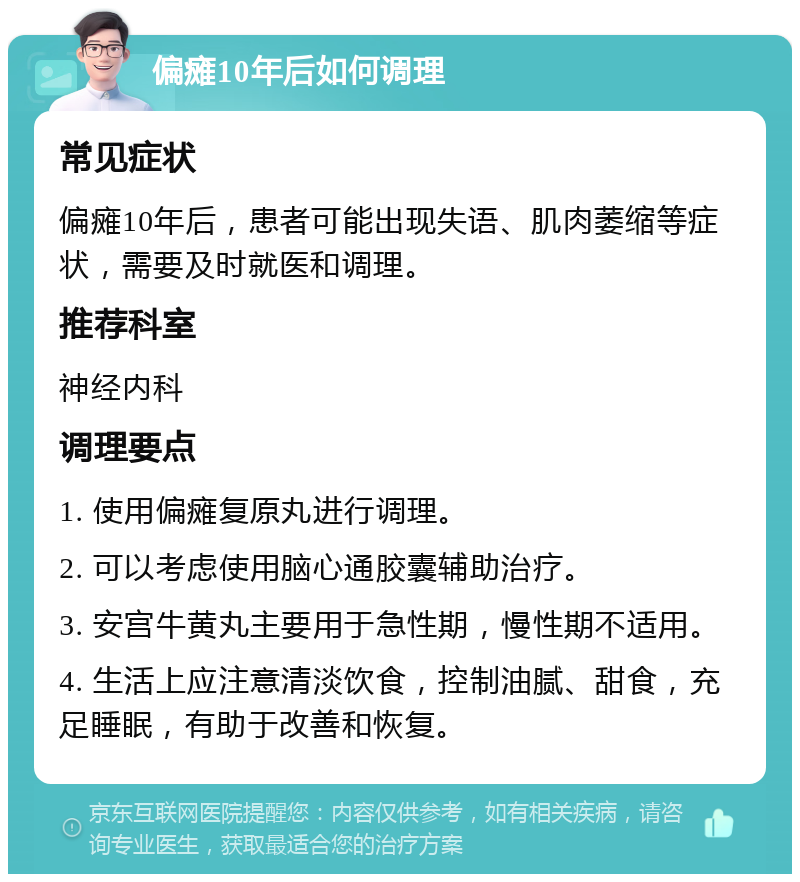 偏瘫10年后如何调理

常见症状

偏瘫10年后，患者可能出现失语、肌肉萎缩等症状，需要及时就医和调理。

推荐科室

神经内科

调理要点

1. 使用偏瘫复原丸进行调理。

2. 可以考虑使用脑心通胶囊辅助治疗。

3. 安宫牛黄丸主要用于急性期，慢性期不适用。

4. 生活上应注意清淡饮食，控制油腻、甜食，充足睡眠，有助于改善和恢复。

京东互联网医院提醒您：内容仅供参考，如有相关疾病，请咨询专业医生，获取最适合您的治疗方案